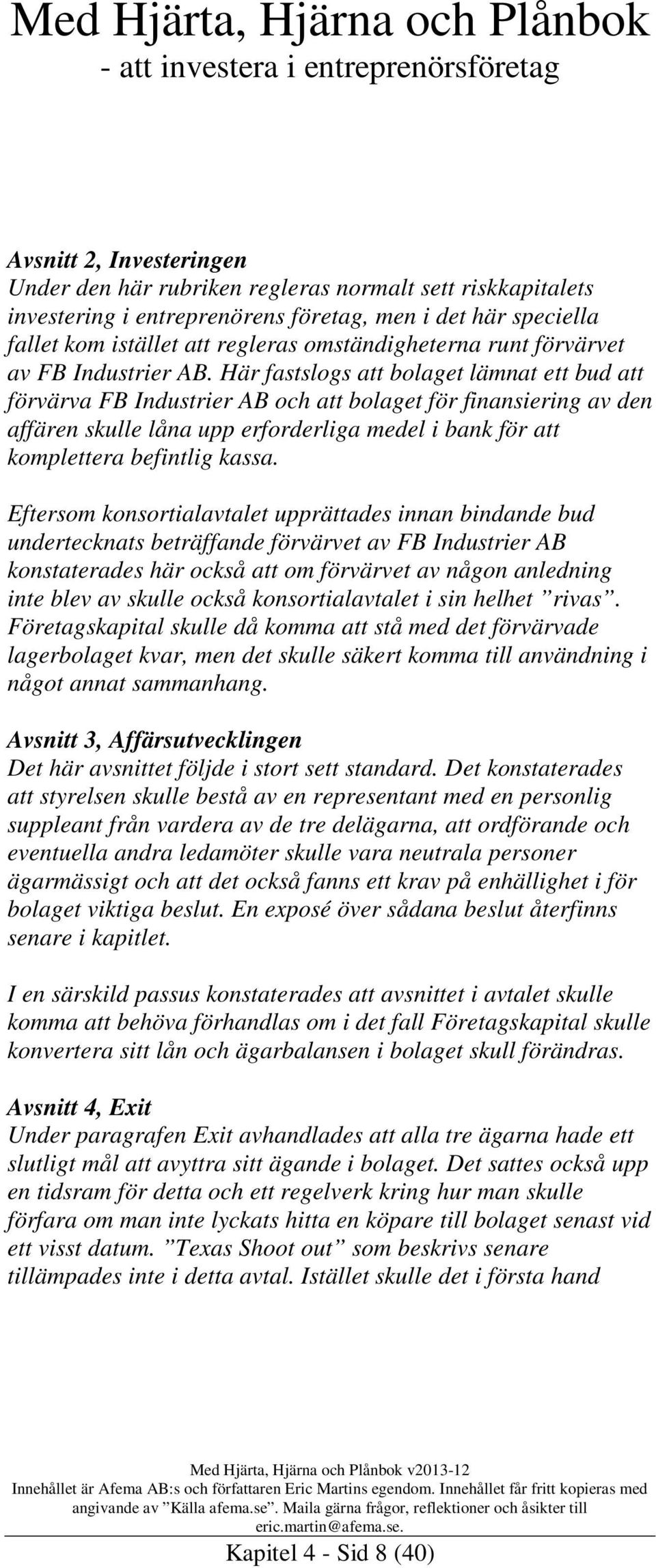 Med Hjärta, Hjärna och Plånbok
- att investera i entreprenörsföretag

Avsnitt 2, Investeringen
Under den här rubriken regleras normalt sett riskkapitalets investering i entreprenörens företag, men i det här speciella fallet kom istället att regleras omständigheterna runt förvärvet av FB Industrier AB. Här fastslogs att bolaget lämnat ett bud att förvärva FB Industrier AB och att bolaget för finansiering av den affären skulle låna upp erforderliga medel i bank för att komplettera befintlig kassa.

Eftersom konsortialavtalet upprättades innan bindande bud undertecknats beträffande förvärvet av FB Industrier AB konstaterades här också att om förvärvet av någon anledning inte blev av skulle också konsortialavtalet i sin helhet ”rivas”. Företagskapital skulle då komma att stå med det förvärvade lagerbolaget kvar, men det skulle säkert komma till användning i något annat sammanhang.

Avsnitt 3, Affärsutvecklingen
Det här avsnittet följde i stort sett standard. Det konstaterades att styrelsen skulle bestå av en representant med en personlig suppleant från vardera av de tre delägarna, att ordförande och eventuella andra ledamöter skulle vara neutrala personer ägarmässigt och att det också fanns ett krav på enhällighet i för bolaget viktiga beslut. En exposé över sådana beslut återfinns senare i kapitlet.

I en särskild passus konstaterades att avsnittet i avtalet skulle komma att behöva förhandlas om i det fall Företagskapital skulle konvertera sitt lån och ägarbalansen i bolaget skull förändras.

Avsnitt 4, Exit
Under paragrafen Exit avhandlades att alla tre ägarna hade ett slutligt mål att avyttra sitt ägande i bolaget. Det sattes också upp en tidsram för detta och ett regelverk kring hur man skulle förfara om man inte lyckats hitta en köpare till bolaget senast vid ett visst datum. ”Texas Shoot out” som beskrivs senare tillämpades inte i detta avtal. Istället skulle det i första hand

Med Hjärta, Hjärna och Plånbok v2013-12
Innehållet är Afema AB:s och författaren Eric Martins egendom. Innehållet får fritt kopieras med angivande av ”Källa afema.se”. Maila gärna frågor, reflektioner och åsikter till eric.martin@afema.se.
Kapitel 4 - Sid 8 (40)